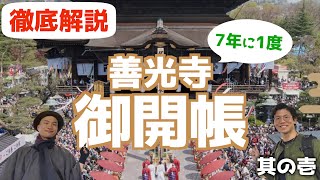 徹底解説

7年に1度

善光寺

御開帳

其の壱